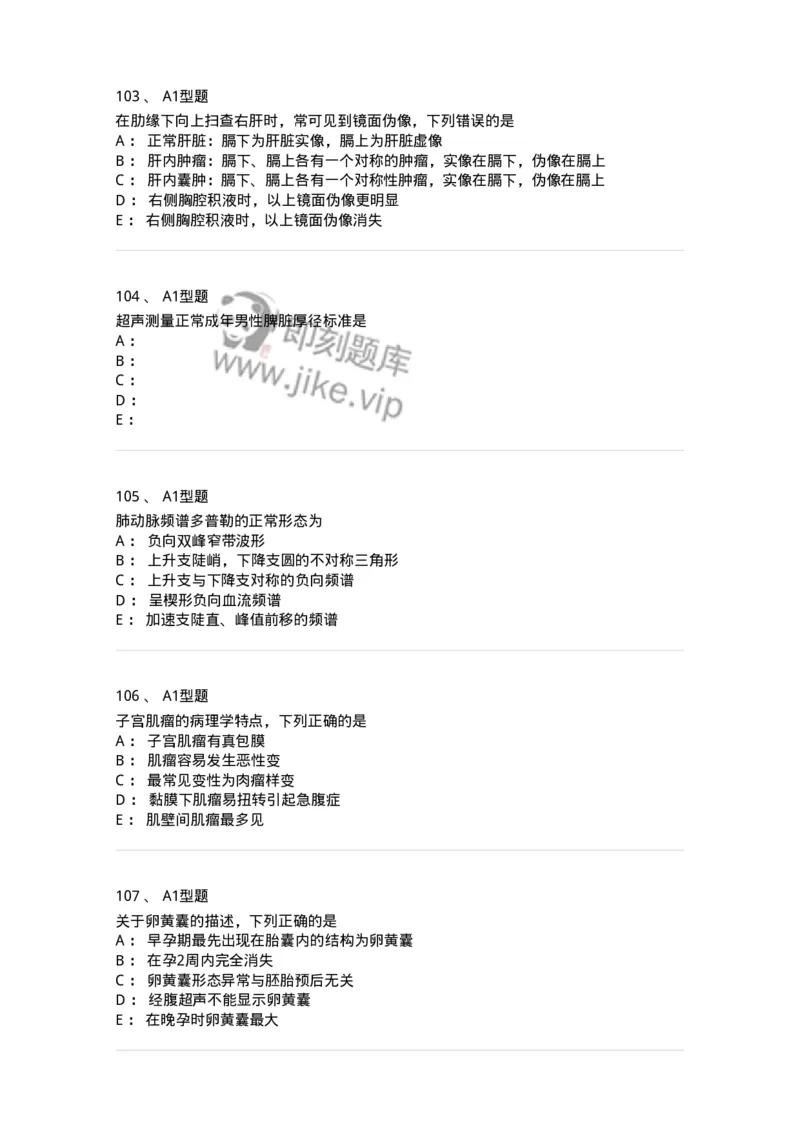 103 、 A1型题
在肋缘下向上扫查右肝时，常可见到镜面伪像，下列错误的是
A： 正常肝脏：膈下为肝脏实像，膈上为肝脏虚像
B： 肝内肿瘤：膈下、膈上各有一个对称的肿瘤，实像在膈下，伪像在膈上
C： 肝内囊肿：膈下、膈上各有一个对称性肿瘤，实像在膈下，伪像在膈上
D： 右侧胸腔积液时，以上镜面伪像更明显
E： 右侧胸腔积液时，以上镜面伪像消失

104 、 A1型题
超声测量正常成年男性脾脏厚径标准是
A：
B：
C：
D：
E：

即刻题库
www.jike.vip

105 、 A1型题
肺动脉频谱多普勒的正常形态为
A： 负向双峰窄带波形
B： 上升支陡峭，下降支圆的不对称三角形
C： 上升支与下降支对称的负向频谱
D： 呈楔形负向血流频谱
E： 加速支陡直、峰值前移的频谱

106 、 A1型题
子宫肌瘤的病理学特点，下列正确的是
A： 子宫肌瘤有真包膜
B： 肌瘤容易发生恶性变
C： 最常见变性为肉瘤样变
D： 黏膜下肌瘤易扭转引起急腹症
E： 肌壁间肌瘤最多见

107 、 A1型题
关于卵黄囊的描述，下列正确的是
A： 早孕期最先出现在胎囊内的结构为卵黄囊
B： 在孕2周内完全消失
C： 卵黄囊形态异常与胚胎预后无关
D： 经腹超声不能显示卵黄囊
E： 在晚孕时卵黄囊最大